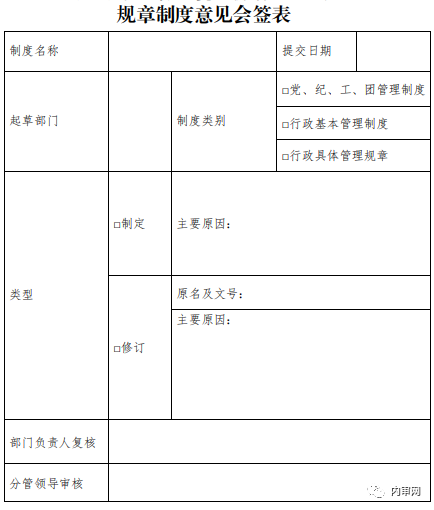 规章制度意见会签表

| 制度名称 | | | 提交日期 | |
|---|---|---|---|---|
| 起草部门 | | 制度类别 | □党、纪、工、团管理制度 | |
| | | | □行政基本管理制度 | |
| | | | □行政具体管理规章 | |
| 类型 | □制定 | 主要原因： | | |
| | □修订 | 原名及文号： | | |
| | | 主要原因： | | |
| 部门负责人复核 | | | | |
| 分管领导审核 | | | | |

内审网